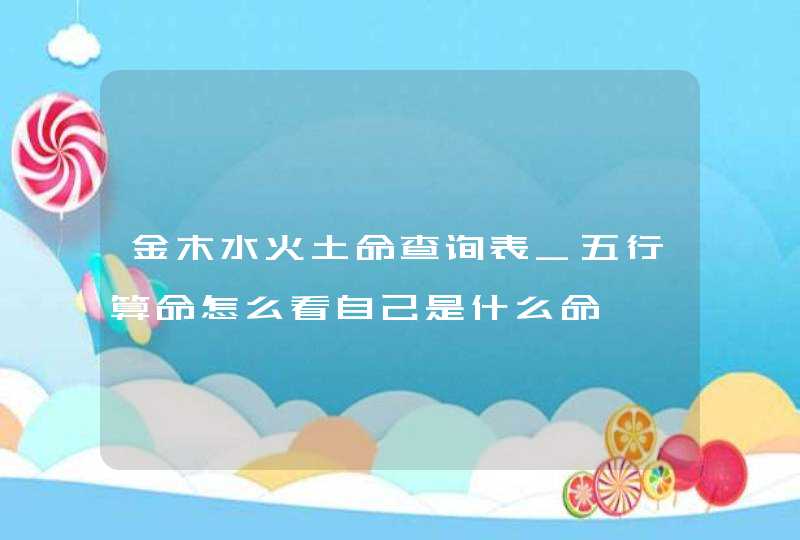 金木水火土命查询表_五行算命怎么看自己是什么命